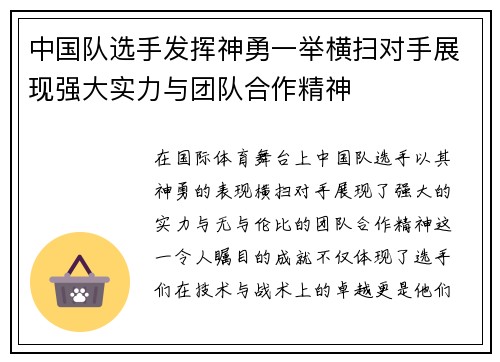 中国队选手发挥神勇一举横扫对手展现强大实力与团队合作精神

在国际体育舞台上中国队选手以其神勇的表现横扫对手展现了强大的实力与无与伦比的团队合作精神这一令人瞩目的成就不仅体现了选手们在技术与战术上的卓越更是他们